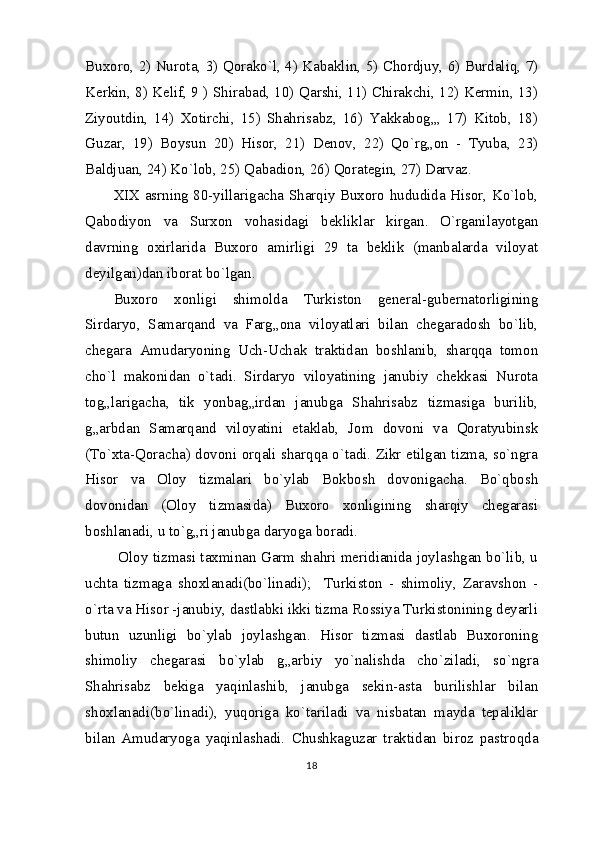 Buxoro, 2) Nurota, 3) Qorako`l, 4) Kabaklin, 5) Chordjuy, 6) Burdaliq, 7) Kerkin, 8) Kelif, 9 ) Shirabad, 10) Qarshi, 11) Chirakchi, 12) Kermin, 13) Ziyoutdin, 14) Xotirchi, 15) Shahrisabz, 16) Yakkabog„, 17) Kitob, 18) Guzar, 19) Boysun 20) Hisor, 21) Denov, 22) Qo`rg„on - Tyuba, 23) Baldjuan, 24) Ko`lob, 25) Qabadion, 26) Qorategin, 27) Darvaz.

XIX asrning 80-yillarigacha Sharqiy Buxoro hududida Hisor, Ko`lob, Qabodiyon va Surxon vohasidagi bekliklar kirgan. O`rganilayotgan davrning oxirlarida Buxoro amirligi 29 ta beklik (manbalarda viloyat deyilgan)dan iborat bo`lgan.

Buxoro xonligi shimolda Turkiston general-gubernatorligining Sirdaryo, Samarqand va Farg„ona viloyatlari bilan chegaradosh bo`lib, chegara Amudaryoning Uch-Uchak traktidan boshlanib, sharqqa tomon cho`l makonidan o`tadi. Sirdaryo viloyatining janubiy chekkasi Nurota tog„larigacha, tik yonbag„irdan janubga Shahrisabz tizmasiga burilib, g„arbdan Samarqand viloyatini etaklab, Jom dovoni va Qoratyubinsk (To`xta-Qoracha) dovoni orqali sharqqa o`tadi. Zikr etilgan tizma, so`ngra Hisor va Oloy tizmalari bo`ylab Bokbosh dovonigacha. Bo`qbosh dovonidan (Oloy tizmasida) Buxoro xonligining sharqiy chegarasi boshlanadi, u to`g„ri janubga daryoga boradi.

Oloy tizmasi taxminan Garm shahri meridianida joylashgan bo`lib, u uchta tizmaga shoxlanadi(bo`linadi); Turkiston - shimoliy, Zaravshon - o`rta va Hisor -janubiy, dastlabki ikki tizma Rossiya Turkistonining deyarli butun uzunligi bo`ylab joylashgan. Hisor tizmasi dastlab Buxoroning shimoliy chegarasi bo`ylab g„arbiy yo`nalishda cho`ziladi, so`ngra Shahrisabz bekiga yaqinlashib, janubga sekin-asta burilishlar bilan shoxlanadi(bo`linadi), yuqoriga ko`tariladi va nisbatan mayda tepaliklar bilan Amudaryoga yaqinlashadi. Chushkaguzar traktidan biroz pastroqda

18